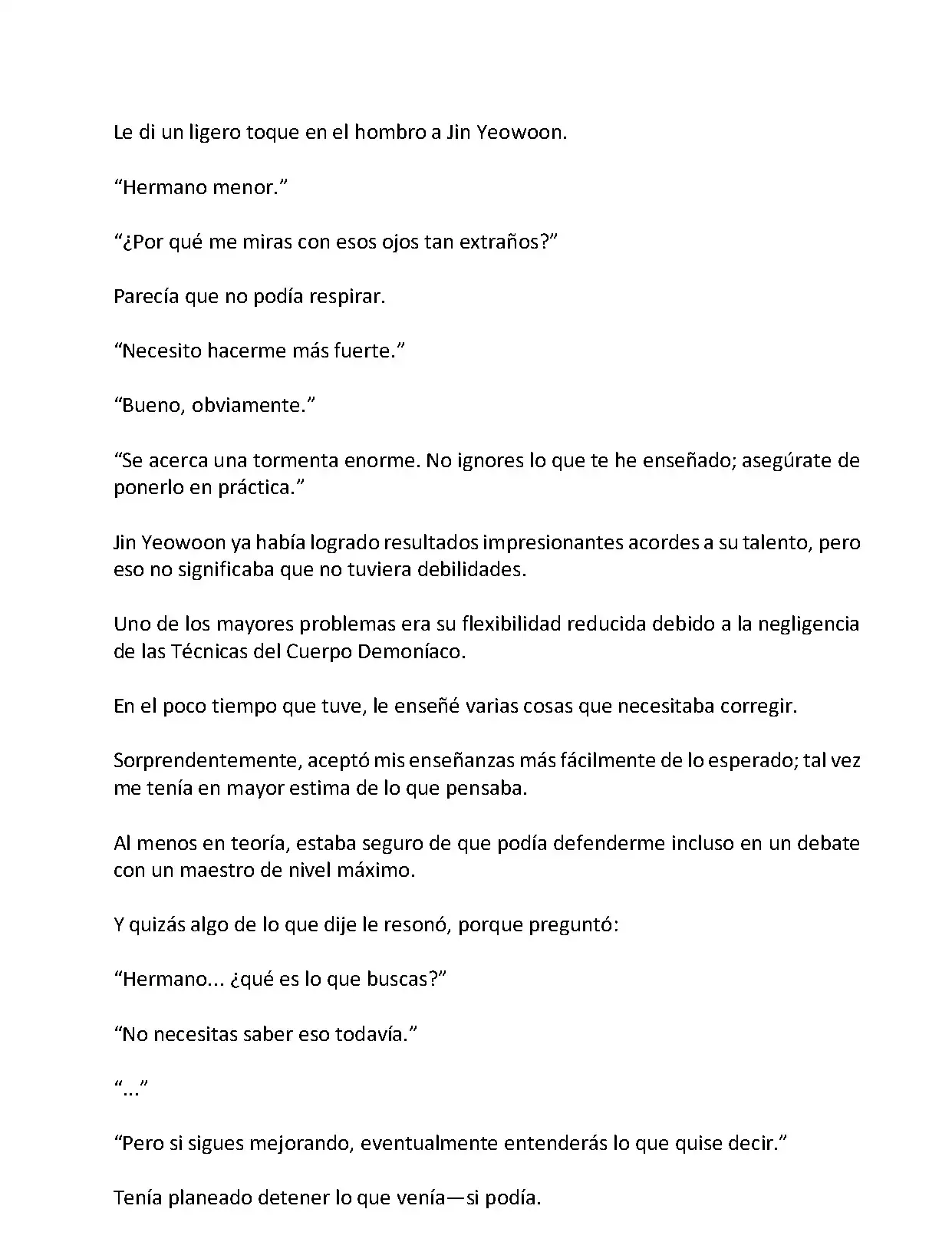 Le di un ligero toque en el hombro a Jin Yeowoon.

“Hermano menor.”

“¿Por qué me miras con esos ojos tan extraños?”

Parecía que no podía respirar.

“Necesito hacerme más fuerte.”

“Bueno, obviamente.”

“Se acerca una tormenta enorme. No ignores lo que te he enseñado; asegúrate de ponerlo en práctica.”

Jin Yeowoon ya había logrado resultados impresionantes acordes a su talento, pero eso no significaba que no tuviera debilidades.

Uno de los mayores problemas era su flexibilidad reducida debido a la negligencia de las Técnicas del Cuerpo Demoníaco.

En el poco tiempo que tuve, le enseñé varias cosas que necesitaba corregir.

Sorprendentemente, aceptó mis enseñanzas más fácilmente de lo esperado; tal vez me tenía en mayor estima de lo que pensaba.

Al menos en teoría, estaba seguro de que podía defenderme incluso en un debate con un maestro de nivel máximo.

Y quizás algo de lo que dije le resonó, porque preguntó:

“Hermano... ¿qué es lo que buscas?”

“No necesitas saber eso todavía.”

“...”

“Pero si sigues mejorando, eventualmente entenderás lo que quise decir.”

Tenía planeado detener lo que venía—si podía.